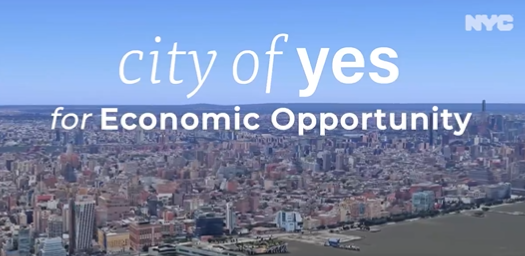 NYC

city of yes

for Economic Opportunity